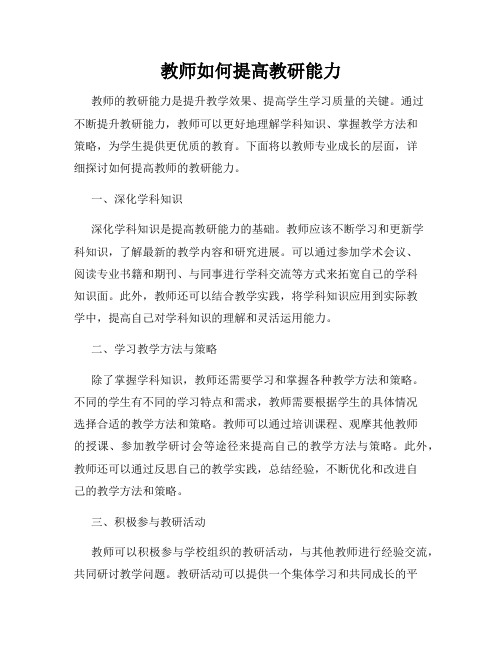 教师如何提高教研能力

教师的教研能力是提升教学效果、提高学生学习质量的关键。通过不断提升教研能力，教师可以更好地理解学科知识、掌握教学方法和策略，为学生提供更优质的教育。下面将以教师专业成长的层面，详细探讨如何提高教师的教研能力。

一、深化学科知识

深化学科知识是提高教研能力的基础。教师应该不断学习和更新学科知识，了解最新的教学内容和研究进展。可以通过参加学术会议、阅读专业书籍和期刊、与同事进行学科交流等方式来拓宽自己的学科知识面。此外，教师还可以结合教学实践，将学科知识应用到实际教学中，提高自己对学科知识的理解和灵活运用能力。

二、学习教学方法与策略

除了掌握学科知识，教师还需要学习和掌握各种教学方法和策略。不同的学生有不同的学习特点和需求，教师需要根据学生的具体情况选择合适的教学方法和策略。教师可以通过培训课程、观摩其他教师的授课、参加教学研讨会等途径来提高自己的教学方法与策略。此外，教师还可以通过反思自己的教学实践，总结经验，不断优化和改进自己的教学方法和策略。

三、积极参与教研活动

教师可以积极参与学校组织的教研活动，与其他教师进行经验交流，共同研讨教学问题。教研活动可以提供一个集体学习和共同成长的平